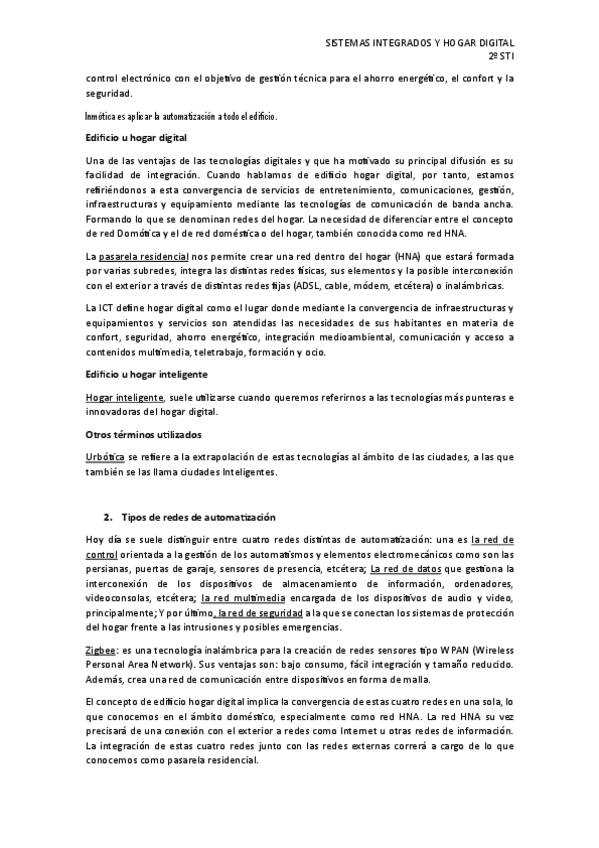 SISTEMAS INTEGRADOS Y HOGAR DIGITAL
2º STI

control electrónico con el objetivo de gestión técnica para el ahorro energético, el confort y la seguridad.

Inmótica es aplicar la automatización a todo el edificio.

Edificio u hogar digital

Una de las ventajas de las tecnologías digitales y que ha motivado su principal difusión es su facilidad de integración. Cuando hablamos de edificio hogar digital, por tanto, estamos refiriéndonos a esta convergencia de servicios de entretenimiento, comunicaciones, gestión, infraestructuras y equipamiento mediante las tecnologías de comunicación de banda ancha. Formando lo que se denominan redes del hogar. La necesidad de diferenciar entre el concepto de red Domótica y el de red doméstica o del hogar, también conocida como red HNA.

La pasarela residencial nos permite crear una red dentro del hogar (HNA) que estará formada por varias subredes, integra las distintas redes físicas, sus elementos y la posible interconexión con el exterior a través de distintas redes fijas (ADSL, cable, módem, etcétera) o inalámbricas.

La ICT define hogar digital como el lugar donde mediante la convergencia de infraestructuras y equipamientos y servicios son atendidas las necesidades de sus habitantes en materia de confort, seguridad, ahorro energético, integración medioambiental, comunicación y acceso a contenidos multimedia, teletrabajo, formación y ocio.

Edificio u hogar inteligente

Hogar inteligente, suele utilizarse cuando queremos referirnos a las tecnologías más punteras e innovadoras del hogar digital.

Otros términos utilizados

Urbótica se refiere a la extrapolación de estas tecnologías al ámbito de las ciudades, a las que también se las llama ciudades Inteligentes.

2. Tipos de redes de automatización

Hoy día se suele distinguir entre cuatro redes distintas de automatización: una es la red de control orientada a la gestión de los automatismos y elementos electromecánicos como son las persianas, puertas de garaje, sensores de presencia, etcétera; La red de datos que gestiona la interconexión de los dispositivos de almacenamiento de información, ordenadores, videoconsolas, etcétera; la red multimedia encargada de los dispositivos de audio y video, principalmente; Y por último, la red de seguridad a la que se conectan los sistemas de protección del hogar frente a las intrusiones y posibles emergencias.

Zigbee: es una tecnología inalámbrica para la creación de redes sensores tipo WPAN (Wireless Personal Area Network). Sus ventajas son: bajo consumo, fácil integración y tamaño reducido. Además, crea una red de comunicación entre dispositivos en forma de malla.

El concepto de edificio hogar digital implica la convergencia de estas cuatro redes en una sola, lo que conocemos en el ámbito doméstico, especialmente como red HNA. La red HNA su vez precisará de una conexión con el exterior a redes como Internet u otras redes de información. La integración de estas cuatro redes junto con las redes externas correrá a cargo de lo que conocemos como pasarela residencial.